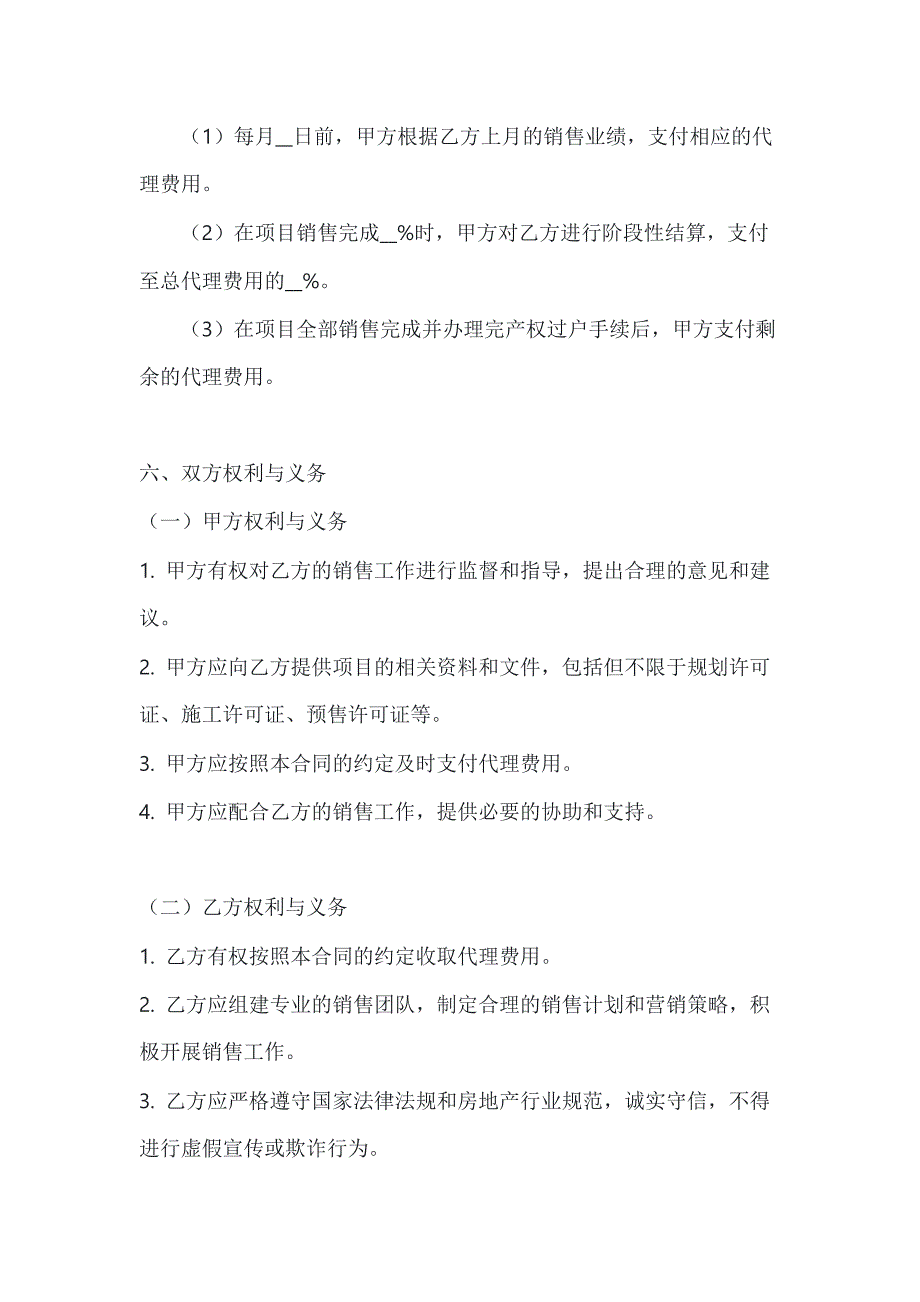 （1）每月__日前，甲方根据乙方上月的销售业绩，支付相应的代理费用。

（2）在项目销售完成__%时，甲方对乙方进行阶段性结算，支付至总代理费用的__%。

（3）在项目全部销售完成并办理完产权过户手续后，甲方支付剩余的代理费用。

六、双方权利与义务

（一）甲方权利与义务

1. 甲方有权对乙方的销售工作进行监督和指导，提出合理的意见和建议。

2. 甲方应向乙方提供项目的相关资料和文件，包括但不限于规划许可证、施工许可证、预售许可证等。

3. 甲方应按照本合同的约定及时支付代理费用。

4. 甲方应配合乙方的销售工作，提供必要的协助和支持。

（二）乙方权利与义务

1. 乙方有权按照本合同的约定收取代理费用。

2. 乙方应组建专业的销售团队，制定合理的销售计划和营销策略，积极开展销售工作。

3. 乙方应严格遵守国家法律法规和房地产行业规范，诚实守信，不得进行虚假宣传或欺诈行为。